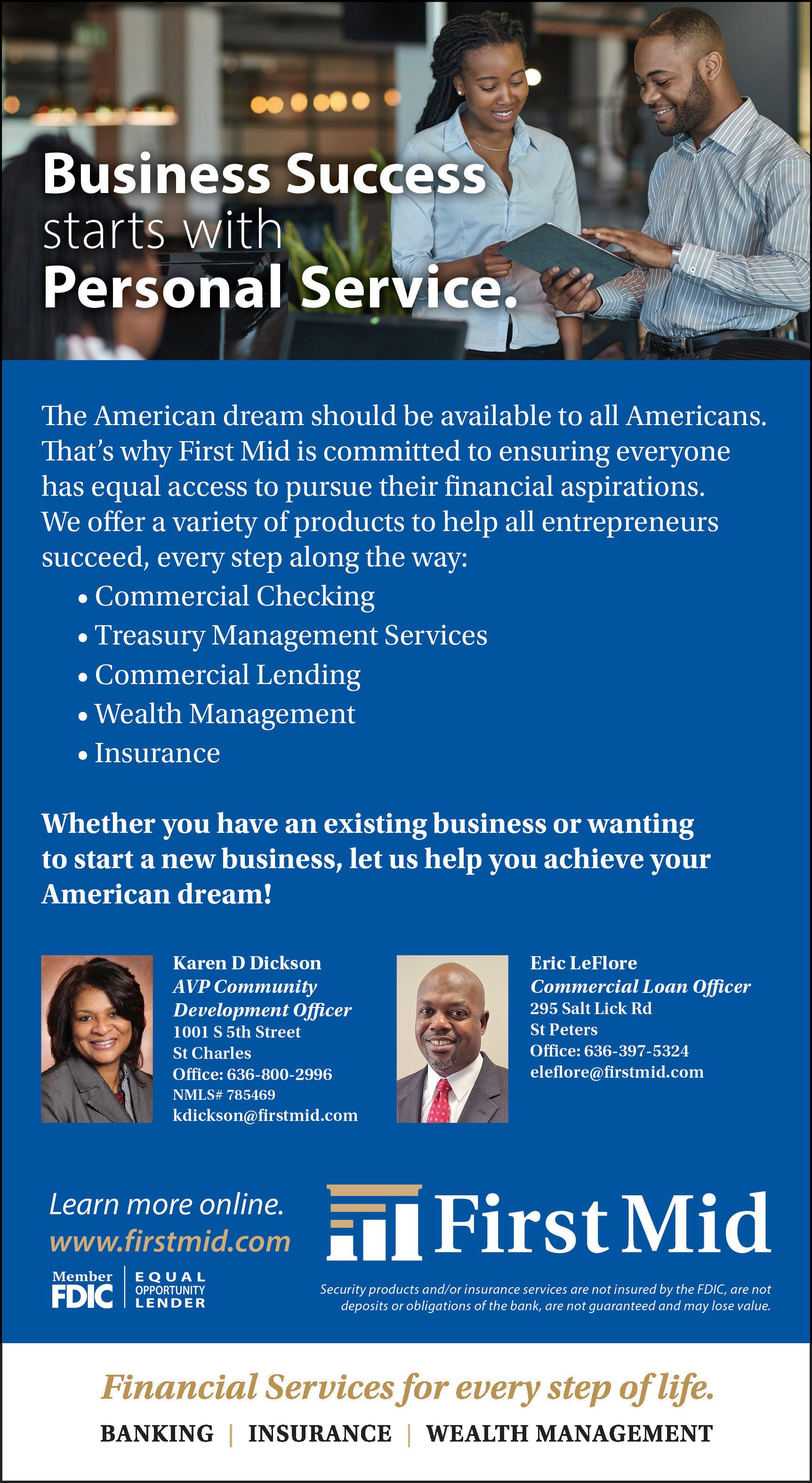 Business Success starts with Personal Service.

The American dream should be available to all Americans. That's why First Mid is committed to ensuring everyone has equal access to pursue their financial aspirations. We offer a variety of products to help all entrepreneurs succeed, every step along the way:

• Commercial Checking
• Treasury Management Services
• Commercial Lending
• Wealth Management
• Insurance

Whether you have an existing business or wanting to start a new business, let us help you achieve your American dream!

Karen D Dickson
AVP Community Development Officer
1001 S 5th Street
St Charles
Office: 636-800-2996
NMLS# 785469
kdickson@firstmid.com

Eric LeFlore
Commercial Loan Officer
295 Salt Lick Rd
St Peters
Office: 636-397-5324
eleflore@firstmid.com

Learn more online.
www.firstmid.com

Member FDIC

EQUAL OPPORTUNITY LENDER

First Mid

Security products and/or insurance services are not insured by the FDIC, are not deposits or obligations of the bank, are not guaranteed and may lose value.

Financial Services for every step of life.

BANKING | INSURANCE | WEALTH MANAGEMENT